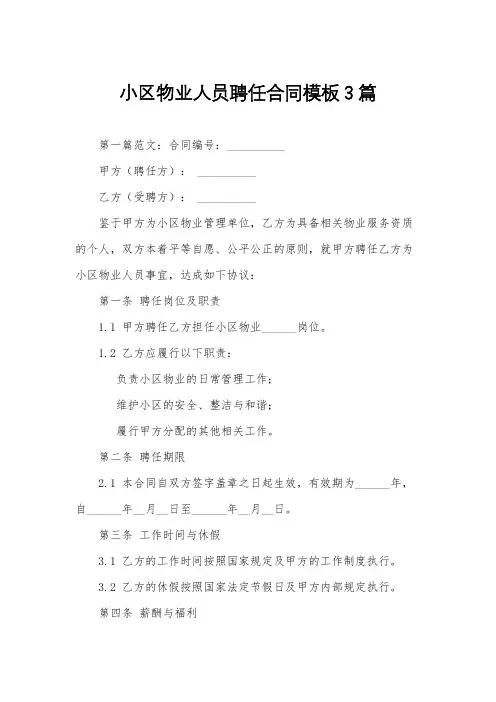 小区物业人员聘任合同模板3篇

第一篇范文：合同编号：__________

甲方（聘任方）：__________

乙方（受聘方）：__________

鉴于甲方为小区物业管理单位，乙方为具备相关物业服务资质的个人，双方本着平等自愿、公平公正的原则，就甲方聘任乙方为小区物业人员事宜，达成如下协议：

第一条 聘任岗位及职责

1.1 甲方聘任乙方担任小区物业______岗位。

1.2 乙方应履行以下职责：

负责小区物业的日常管理工作；

维护小区的安全、整洁与和谐；

履行甲方分配的其他相关工作。

第二条 聘任期限

2.1 本合同自双方签字盖章之日起生效，有效期为______年，自______年__月__日至______年__月__日。

第三条 工作时间与休假

3.1 乙方的工作时间按照国家规定及甲方的工作制度执行。

3.2 乙方的休假按照国家法定节假日及甲方内部规定执行。

第四条 薪酬与福利